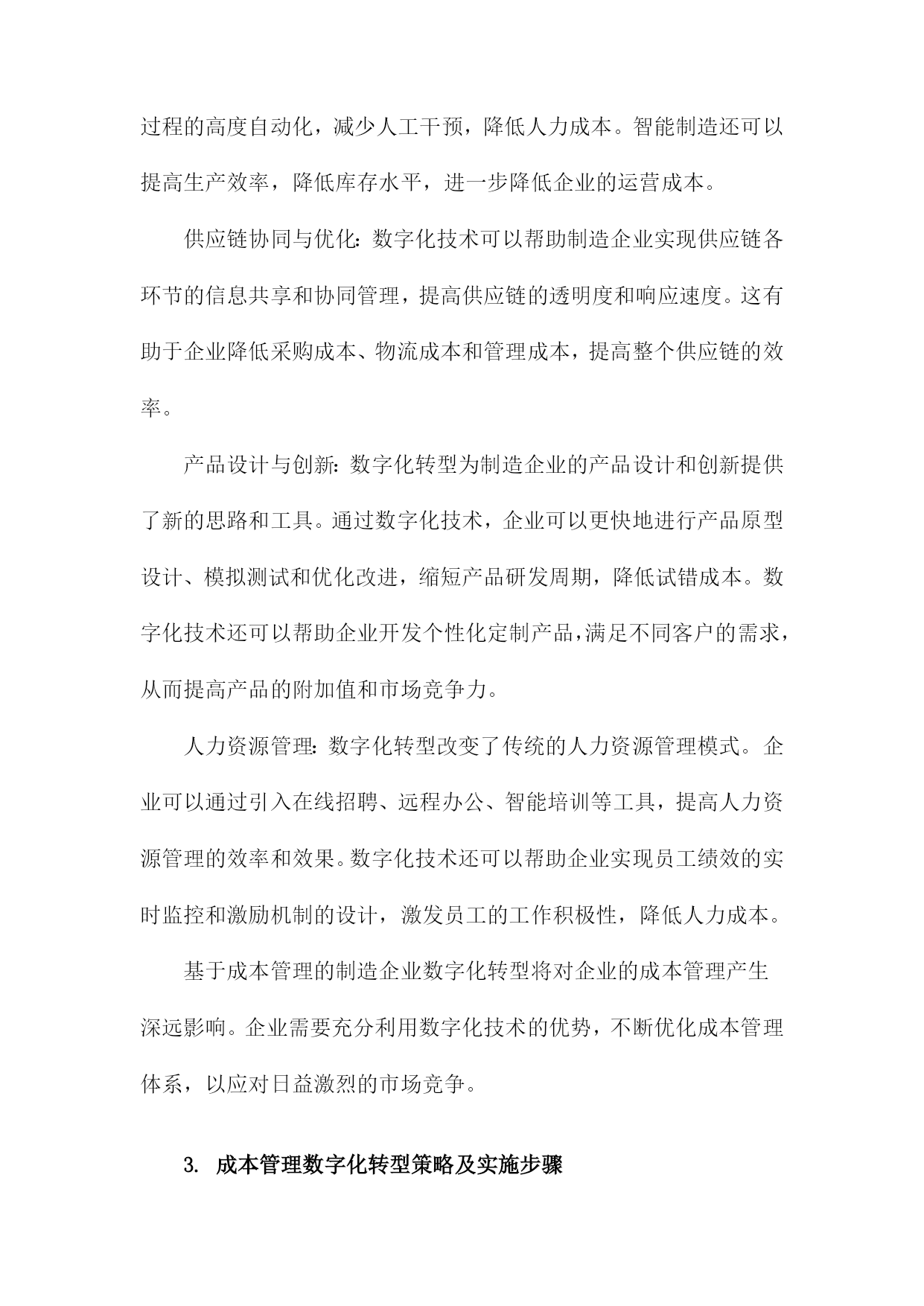 过程的高度自动化，减少人工干预，降低人力成本。智能制造还可以提高生产效率，降低库存水平，进一步降低企业的运营成本。

供应链协同与优化：数字化技术可以帮助制造企业实现供应链各环节的信息共享和协同管理，提高供应链的透明度和响应速度。这有助于企业降低采购成本、物流成本和管理成本，提高整个供应链的效率。

产品设计与创新：数字化转型为制造企业的产品设计和创新提供了新的思路和工具。通过数字化技术，企业可以更快地进行产品原型设计、模拟测试和优化改进，缩短产品研发周期，降低试错成本。数字化技术还可以帮助企业开发个性化定制产品，满足不同客户的需求，从而提高产品的附加值和市场竞争力。

人力资源管理：数字化转型改变了传统的人力资源管理模式。企业可以通过引入在线招聘、远程办公、智能培训等工具，提高人力资源管理的效率和效果。数字化技术还可以帮助企业实现员工绩效的实时监控和激励机制的设计，激发员工的工作积极性，降低人力成本。

基于成本管理的制造企业数字化转型将对企业的成本管理产生深远影响。企业需要充分利用数字化技术的优势，不断优化成本管理体系，以应对日益激烈的市场竞争。

3. 成本管理数字化转型策略及实施步骤